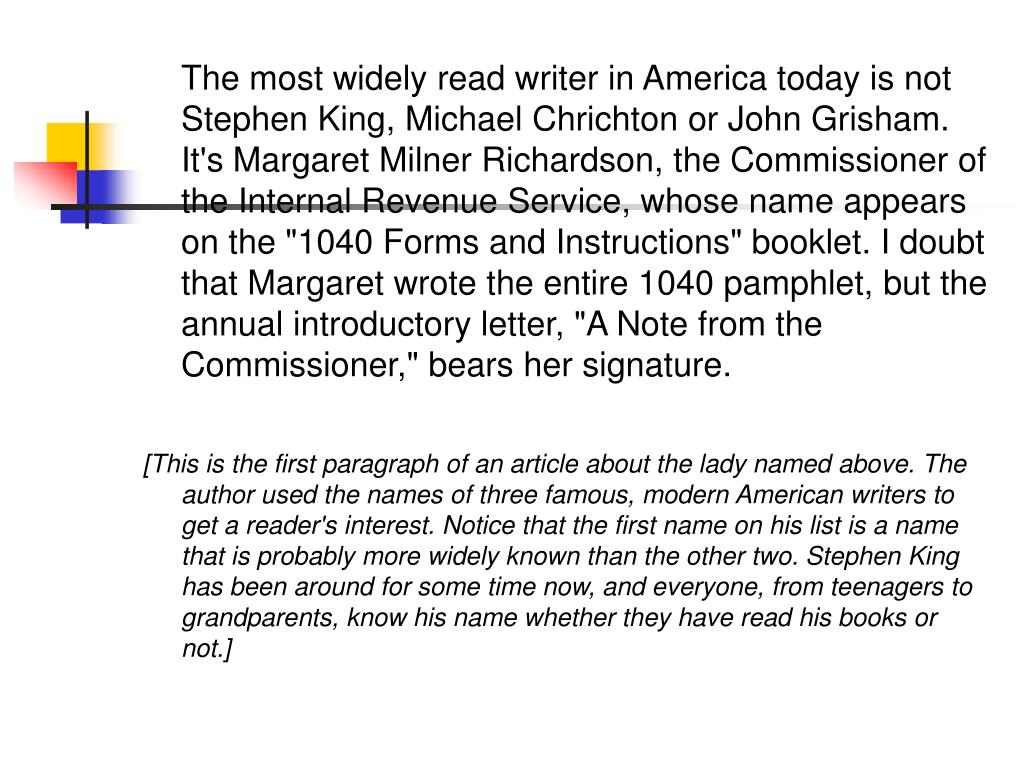 The most widely read writer in America today is not Stephen King, Michael Chrichton or John Grisham. It's Margaret Milner Richardson, the Commissioner of the Internal Revenue Service, whose name appears on the "1040 Forms and Instructions" booklet. I doubt that Margaret wrote the entire 1040 pamphlet, but the annual introductory letter, "A Note from the Commissioner," bears her signature.

[This is the first paragraph of an article about the lady named above. The author used the names of three famous, modern American writers to get a reader's interest. Notice that the first name on his list is a name that is probably more widely known than the other two. Stephen King has been around for some time now, and everyone, from teenagers to grandparents, know his name whether they have read his books or not.]